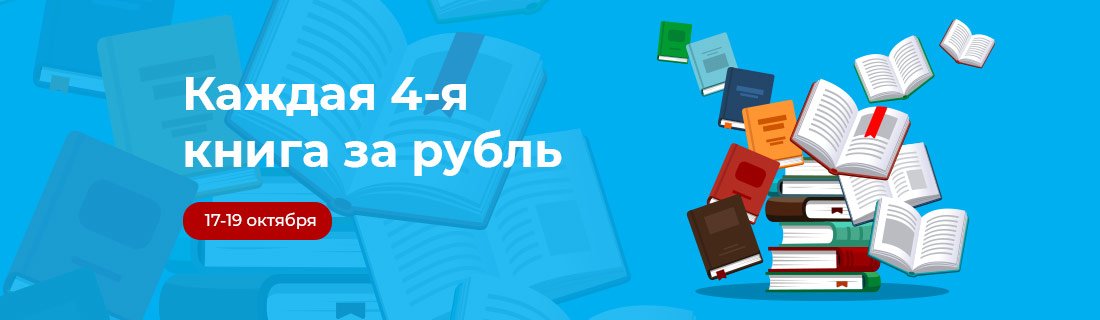 Каждая 4-я книга за рубль

17-19 октября